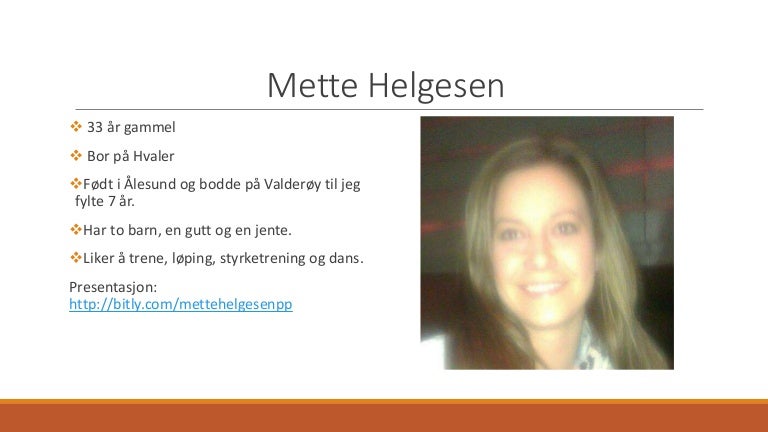 Mette Helgesen

❖ 33 år gammel

❖ Bor på Hvaler

❖Født i Ålesund og bodde på Valderøy til jeg fylte 7 år.

❖Har to barn, en gutt og en jente.

❖Liker å trene, løping, styrketrening og dans.

Presentasjon:
http://bitly.com/mettehelgesenpp